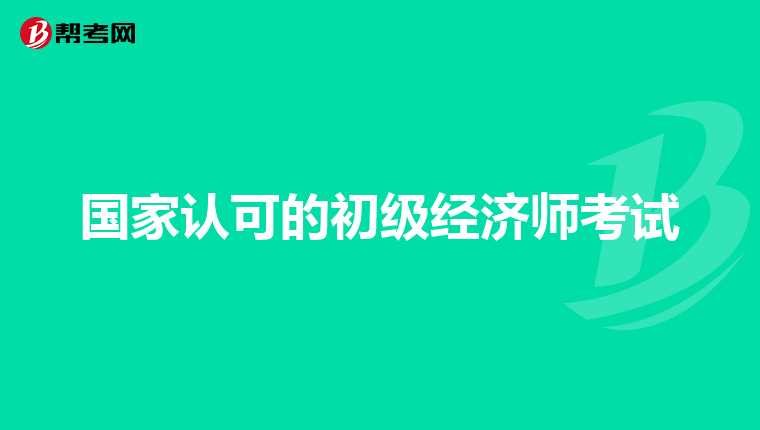 帮考网

国家认可的初级经济师考试